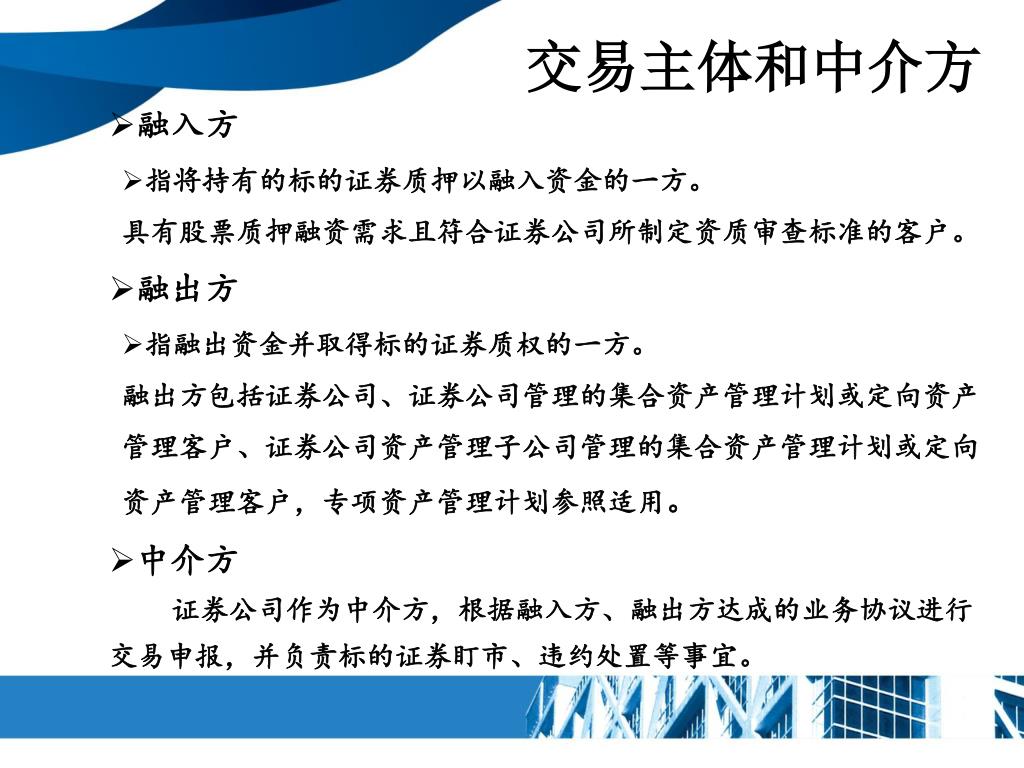 交易主体和中介方

➢融入方

➢指将持有的标的证券质押以融入资金的一方。

具有股票质押融资需求且符合证券公司所制定资质审查标准的客户。

➢融出方

➢指融出资金并取得标的证券质权的一方。

融出方包括证券公司、证券公司管理的集合资产管理计划或定向资产管理客户、证券公司资产管理子公司管理的集合资产管理计划或定向资产管理客户，专项资产管理计划参照适用。

➢中介方

证券公司作为中介方，根据融入方、融出方达成的业务协议进行交易申报，并负责标的证券盯市、违约处置等事宜。